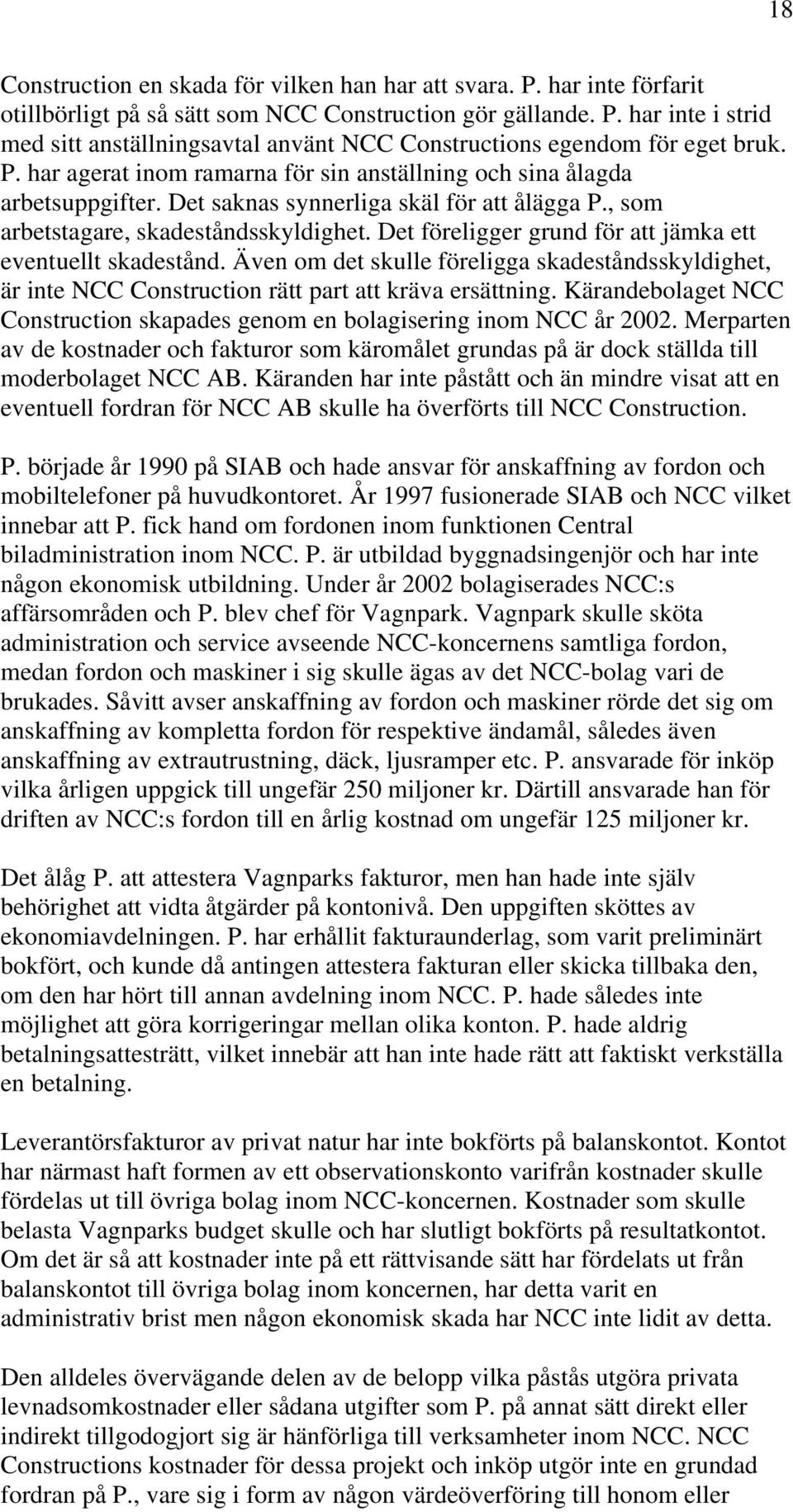 18

Construction en skada för vilken han har att svara. P. har inte förfarit otillbörligt på så sätt som NCC Construction gör gällande. P. har inte i strid med sitt anställningsavtal använt NCC Constructions egendom för eget bruk. P. har agerat inom ramarna för sin anställning och sina ålagda arbetsuppgifter. Det saknas synnerliga skäl för att ålägga P., som arbetstagare, skadeståndsskyldighet. Det föreligger grund för att jämka ett eventuellt skadestånd. Även om det skulle föreligga skadeståndsskyldighet, är inte NCC Construction rätt part att kräva ersättning. Kärandebolaget NCC Construction skapades genom en bolagisering inom NCC år 2002. Merparten av de kostnader och fakturor som käromålet grundas på är dock ställda till moderbolaget NCC AB. Käranden har inte påstått och än mindre visat att en eventuell fordran för NCC AB skulle ha överförts till NCC Construction.

P. började år 1990 på SIAB och hade ansvar för anskaffning av fordon och mobiltelefoner på huvudkontoret. År 1997 fusionerade SIAB och NCC vilket innebar att P. fick hand om fordonen inom funktionen Central biladministration inom NCC. P. är utbildad byggnadsingenjör och har inte någon ekonomisk utbildning. Under år 2002 bolagiserades NCC:s affärsområden och P. blev chef för Vagnpark. Vagnpark skulle sköta administration och service avseende NCC-koncernens samtliga fordon, medan fordon och maskiner i sig skulle ägas av det NCC-bolag vari de brukades. Såvitt avser anskaffning av fordon och maskiner rörde det sig om anskaffning av kompletta fordon för respektive ändamål, således även anskaffning av extrautrustning, däck, ljusramper etc. P. ansvarade för inköp vilka årligen uppgick till ungefär 250 miljoner kr. Därtill ansvarade han för driften av NCC:s fordon till en årlig kostnad om ungefär 125 miljoner kr.

Det ålåg P. att attestera Vagnparks fakturor, men han hade inte själv behörighet att vidta åtgärder på kontonivå. Den uppgiften sköttes av ekonomiavdelningen. P. har erhållit fakturaunderlag, som varit preliminärt bokfört, och kunde då antingen attestera fakturan eller skicka tillbaka den, om den har hört till annan avdelning inom NCC. P. hade således inte möjlighet att göra korrigeringar mellan olika konton. P. hade aldrig betalningsattesträtt, vilket innebär att han inte hade rätt att faktiskt verkställa en betalning.

Leverantörsfakturor av privat natur har inte bokförts på balanskontot. Kontot har närmast haft formen av ett observationskonto varifrån kostnader skulle fördelas ut till övriga bolag inom NCC-koncernen. Kostnader som skulle belasta Vagnparks budget skulle och har slutligt bokförts på resultatkontot. Om det är så att kostnader inte på ett rättvisande sätt har fördelats ut från balanskontot till övriga bolag inom koncernen, har detta varit en administrativ brist men någon ekonomisk skada har NCC inte lidit av detta.

Den alldeles övervägande delen av de belopp vilka påstås utgöra privata levnadsomkostnader eller sådana utgifter som P. på annat sätt direkt eller indirekt tillgodogjort sig är hänförliga till verksamheter inom NCC. NCC Constructions kostnader för dessa projekt och inköp utgör inte en grundad fordran på P., vare sig i form av någon värdeöverföring till honom eller